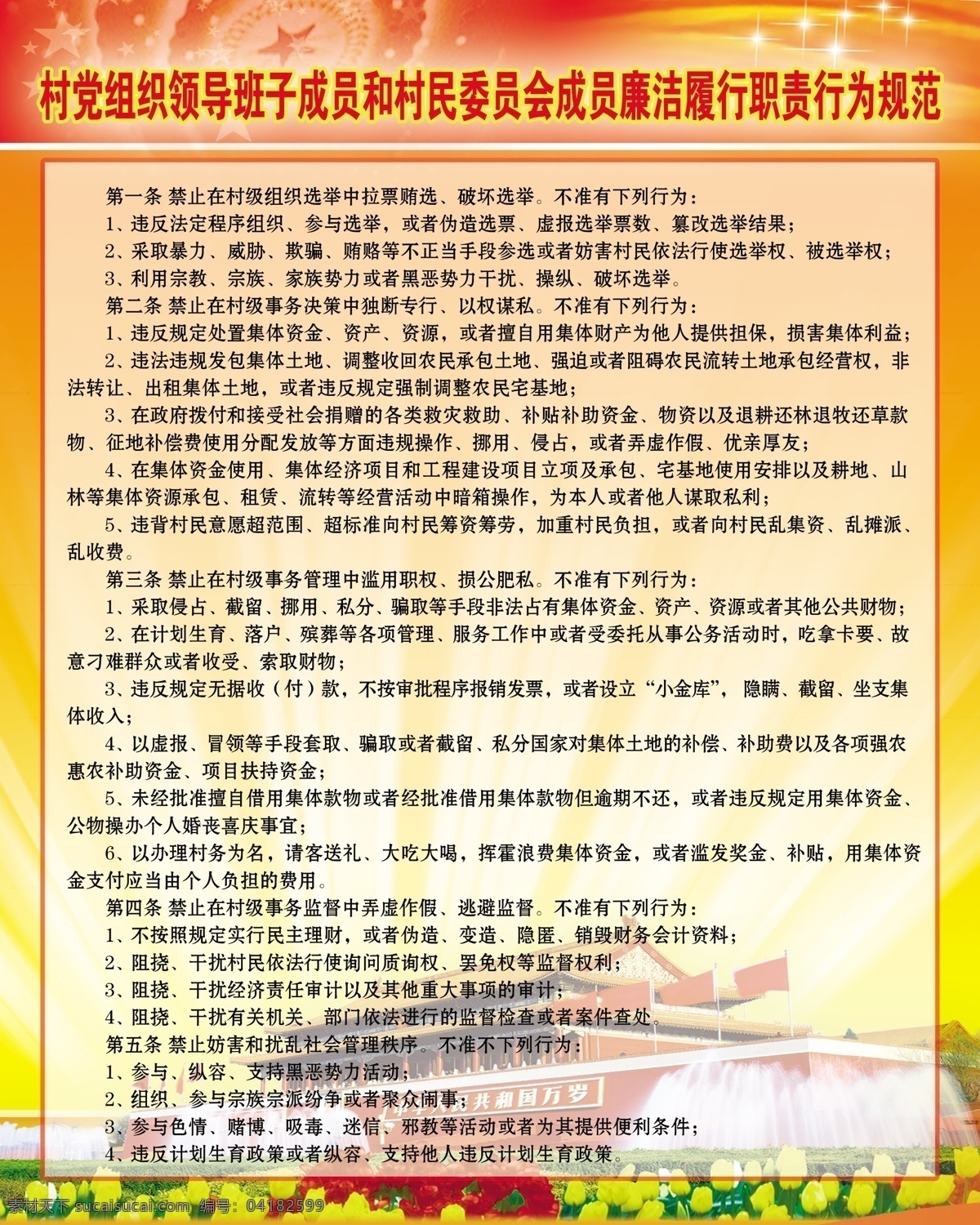 村党组织领导班子成员和村民委员会成员廉洁履行职责行为规范

第一条 禁止在村级组织选举中拉票贿选、破坏选举。不准有下列行为:

1、违反法定程序组织、参与选举，或者伪造选票、虚报选举票数、篡改选举结果;

2、采取暴力、威胁、欺骗、贿赂等不正当手段参选或者妨害村民依法行使选举权、被选举权;

3、利用宗教、宗族、家族势力或者黑恶势力干扰、操纵、破坏选举。

第二条 禁止在村级事务决策中独断专行、以权谋私。不准有下列行为:

1、违反规定处置集体资金、资产、资源，或者擅自用集体财产为他人提供担保，损害集体利益;

2、违法违规发包集体土地、调整收回农民承包土地、强迫或者阻碍农民流转土地承包经营权，非法转让、出租集体土地，或者违反规定强制调整农民宅基地;

3、在政府拨付和接受社会捐赠的各类救灾救助、补贴补助资金、物资以及退耕还林退牧还草款物、征地补偿费使用分配发放等方面违规操作、挪用、侵占，或者弄虚作假、优亲厚友;

4、在集体资金使用、集体经济项目和工程建设项目立项及承包、宅基地使用安排以及耕地、山林等集体资源承包、租赁、流转等经营活动中暗箱操作，为本人或者他人谋取私利;

5、违背村民意愿超范围、超标准向村民筹资筹劳，加重村民负担，或者向村民乱集资、乱摊派、乱收费。

第三条 禁止在村级事务管理中滥用职权、损公肥私。不准有下列行为:

1、采取侵占、截留、挪用、私分、骗取等手段非法占有集体资金、资产、资源或者其他公共财物;

2、在计划生育、落户、殡葬等各项管理、服务工作中或者受委托从事公务活动时，吃拿卡要、故意刁难群众或者收受、索取财物;

3、违反规定无据收（付）款，不按审批程序报销发票，或者设立“小金库”，隐瞒、截留、坐支集体收入;

4、以虚报、冒领等手段套取、骗取或者截留、私分国家对集体土地的补偿、补助费以及各项强农惠农补助资金、项目扶持资金;

5、未经批准擅自借用集体款物或者经批准借用集体款物但逾期不还，或者违反规定用集体资金、公物操办个人婚丧喜庆事宜;

6、以办理村务为名，请客送礼、大吃大喝，挥霍浪费集体资金，或者滥发奖金、补贴，用集体资金支付应当由个人负担的费用。

第四条 禁止在村级事务监督中弄虚作假、逃避监督。不准有下列行为:

1、不按照规定实行民主理财，或者伪造、变造、隐匿、销毁财务会计资料;

2、阻挠、干扰村民依法行使询问质询权、罢免权等监督权利;

3、阻挠、干扰经济责任审计以及其他重大事项的审计;

4、阻挠、干扰有关机关、部门依法进行的监督检查或者案件查处。

第五条 禁止妨害和扰乱社会管理秩序。不准不下列行为:

1、参与、纵容、支持黑恶势力活动;

2、组织、参与宗族宗派纷争或者聚众闹事;

3、参与色情、赌博、吸毒、迷信、邪教等活动或者为其提供便利条件;

4、违反计划生育政策或者纵容、支持他人违反计划生育政策。

共和国万岁

素材天下 sucaisucai.com 编号：04182599